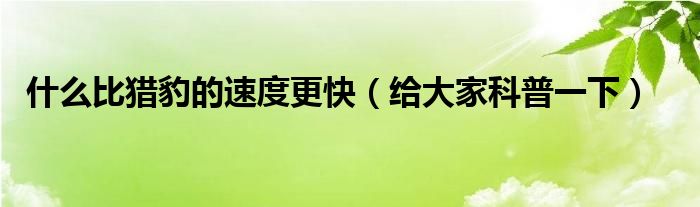 什么比猎豹的速度更快（给大家科普一下）